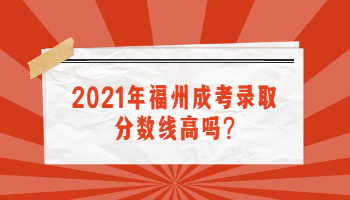 2021年福州成考录取分数线高吗?